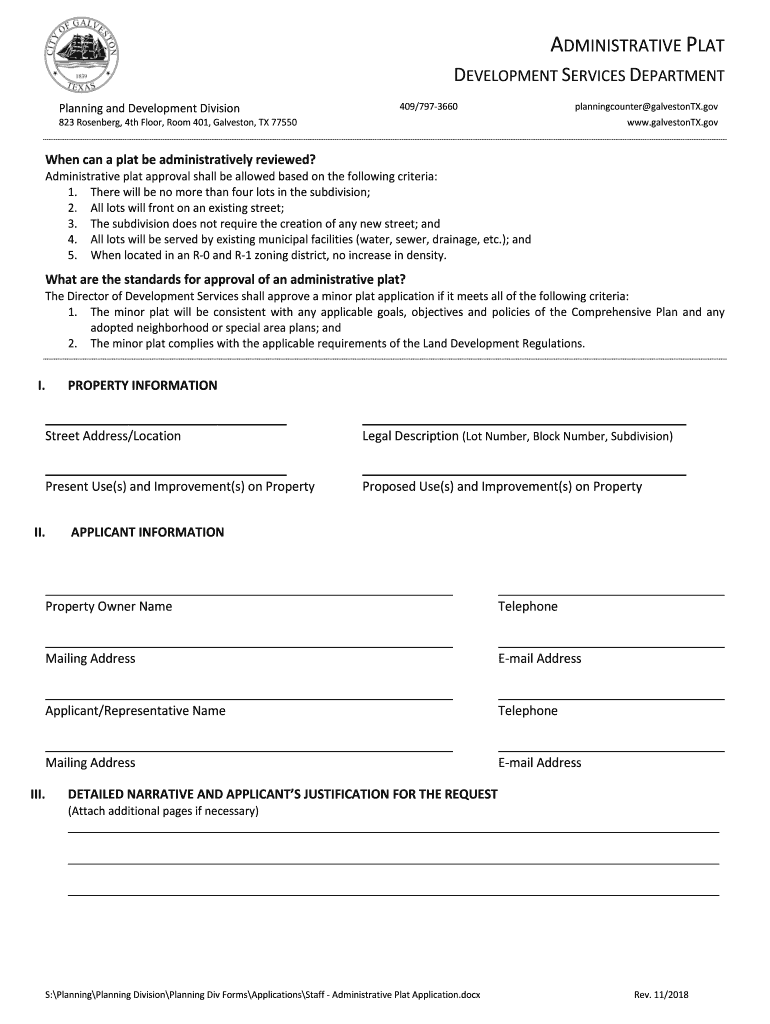 CITY OF GALVESTON
1839
TEXAS

ADMINISTRATIVE PLAT
DEVELOPMENT SERVICES DEPARTMENT

Planning and Development Division
823 Rosenberg, 4th Floor, Room 401, Galveston, TX 77550

409/797-3660

planningcounter@galvestonTX.gov
www.galvestonTX.gov

When can a plat be administratively reviewed?
Administrative plat approval shall be allowed based on the following criteria:
1. There will be no more than four lots in the subdivision;
2. All lots will front on an existing street;
3. The subdivision does not require the creation of any new street; and
4. All lots will be served by existing municipal facilities (water, sewer, drainage, etc.); and
5. When located in an R-0 and R-1 zoning district, no increase in density.

What are the standards for approval of an administrative plat?
The Director of Development Services shall approve a minor plat application if it meets all of the following criteria:
1. The minor plat will be consistent with any applicable goals, objectives and policies of the Comprehensive Plan and any adopted neighborhood or special area plans; and
2. The minor plat complies with the applicable requirements of the Land Development Regulations.

I. PROPERTY INFORMATION

Street Address/Location

Legal Description (Lot Number, Block Number, Subdivision)

Present Use(s) and Improvement(s) on Property

Proposed Use(s) and Improvement(s) on Property

II. APPLICANT INFORMATION

Property Owner Name

Telephone

Mailing Address

E-mail Address

Applicant/Representative Name

Telephone

Mailing Address

E-mail Address

III. DETAILED NARRATIVE AND APPLICANT'S JUSTIFICATION FOR THE REQUEST
(Attach additional pages if necessary)

S:\Planning\Planning Division\Planning Div Forms\Applications\Staff - Administrative Plat Application.docx

Rev. 11/2018